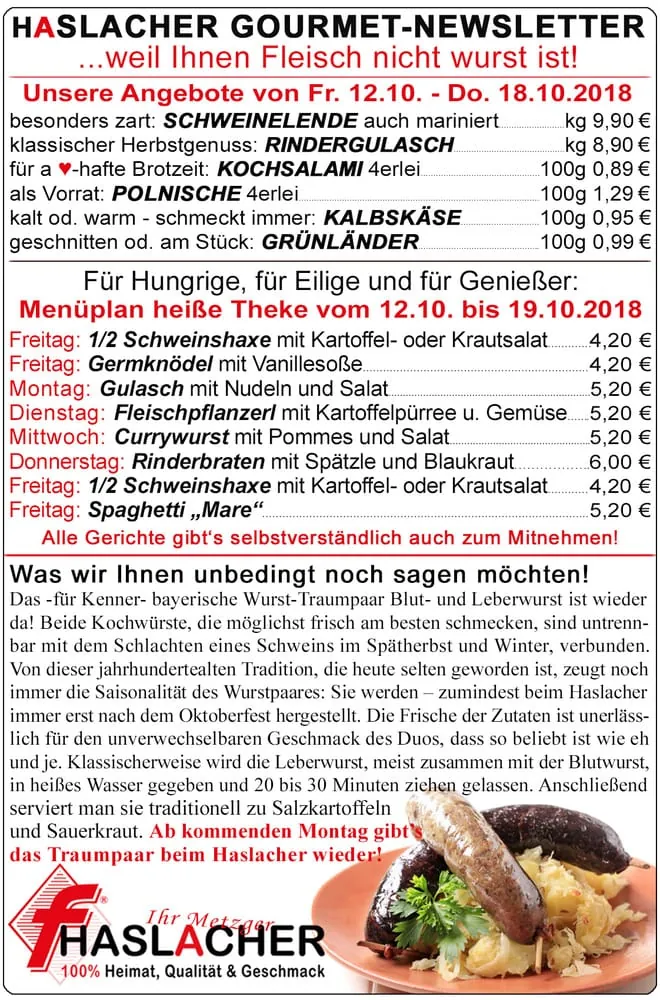 HASLACHER GOURMET-NEWSLETTER
...weil Ihnen Fleisch nicht wurst ist!

Unsere Angebote von Fr. 12.10. - Do. 18.10.2018

besonders zart: SCHWEINELENDE auch mariniert kg 9,90 €
klassischer Herbstgenuss: RINDERGULASCH kg 8,90 €
für a ♥-hafte Brotzeit: KOCHSALAMI 4erlei 100g 0,89 €
als Vorrat: POLNISCHE 4erlei 100g 1,29 €
kalt od. warm - schmeckt immer: KALBSKÄSE 100g 0,95 €
geschnitten od. am Stück: GRÜNLÄNDER 100g 0,99 €

Für Hungrige, für Eilige und für Genießer:
Menüplan heiße Theke vom 12.10. bis 19.10.2018

Freitag: 1/2 Schweinshaxe mit Kartoffel- oder Krautsalat 4,20 €
Freitag: Germknödel mit Vanillesoße 4,20 €
Montag: Gulasch mit Nudeln und Salat 5,20 €
Dienstag: Fleischpflanzerl mit Kartoffelpürree u. Gemüse 5,20 €
Mittwoch: Currywurst mit Pommes und Salat 5,20 €
Donnerstag: Rinderbraten mit Spätzle und Blaukraut 6,00 €
Freitag: 1/2 Schweinshaxe mit Kartoffel- oder Krautsalat 4,20 €
Freitag: Spaghetti „Mare“ 5,20 €

Alle Gerichte gibt‘s selbstverständlich auch zum Mitnehmen!

Was wir Ihnen unbedingt noch sagen möchten!
Das -für Kenner- bayerische Wurst-Traumpaar Blut- und Leberwurst ist wieder da! Beide Kochwürste, die möglichst frisch am besten schmecken, sind untrennbar mit dem Schlachten eines Schweins im Spätherbst und Winter, verbunden. Von dieser jahrhundertealten Tradition, die heute selten geworden ist, zeugt noch immer die Saisonalität des Wurstpaares: Sie werden – zumindest beim Haslacher immer erst nach dem Oktoberfest hergestellt. Die Frische der Zutaten ist unerlässlich für den unverwechselbaren Geschmack des Duos, dass so beliebt ist wie eh und je. Klassischerweise wird die Leberwurst, meist zusammen mit der Blutwurst, in heißes Wasser gegeben und 20 bis 30 Minuten ziehen gelassen. Anschließend serviert man sie traditionell zu Salzkartoffeln und Sauerkraut. Ab kommenden Montag gibt‘s das Traumpaar beim Haslacher wieder!

Ihr Metzger
HASLACHER
100% Heimat, Qualität & Geschmack